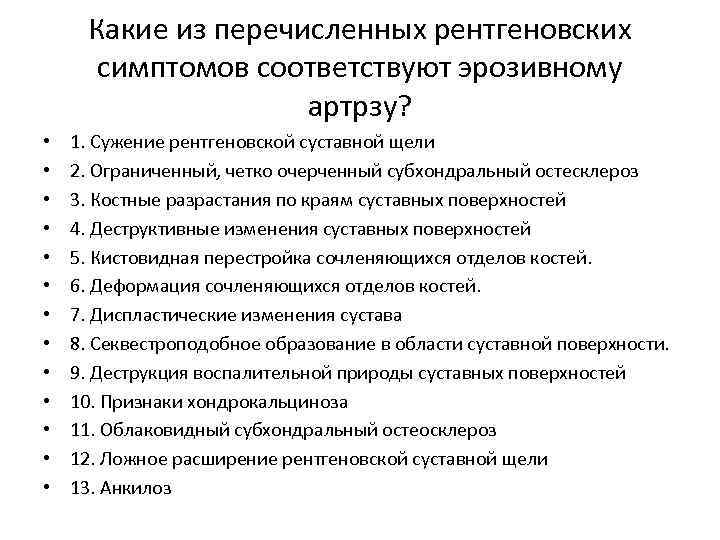 Какие из перечисленных рентгеновских симптомов соответствуют эрозивному артрзу?

• 1. Сужение рентгеновской суставной щели
• 2. Ограниченный, четко очерченный субхондральный остесклероз
• 3. Костные разрастания по краям суставных поверхностей
• 4. Деструктивные изменения суставных поверхностей
• 5. Кистовидная перестройка сочленяющихся отделов костей.
• 6. Деформация сочленяющихся отделов костей.
• 7. Диспластические изменения сустава
• 8. Секвестроподобное образование в области суставной поверхности.
• 9. Деструкция воспалительной природы суставных поверхностей
• 10. Признаки хондрокальциноза
• 11. Облаковидный субхондральный остеосклероз
• 12. Ложное расширение рентгеновской суставной щели
• 13. Анкилоз